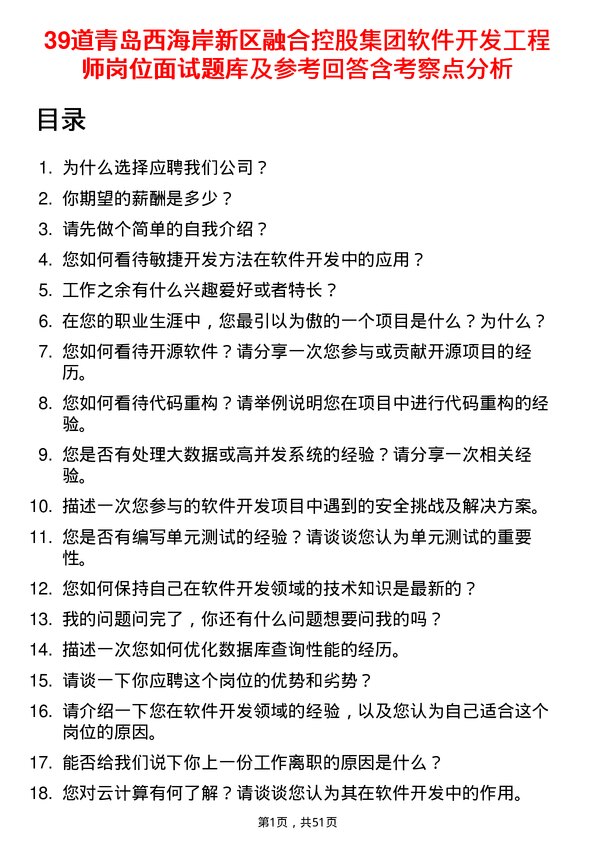 39道青岛西海岸新区融合控股集团软件开发工程师岗位面试题库及参考回答含考察点分析

目录

1. 为什么选择应聘我们公司？
2. 你期望的薪酬是多少？
3. 请先做个简单的自我介绍？
4. 您如何看待敏捷开发方法在软件开发中的应用？
5. 工作之余有什么兴趣爱好或者特长？
6. 在您的职业生涯中，您最引以为傲的一个项目是什么？为什么？
7. 您如何看待开源软件？请分享一次您参与或贡献开源项目的经历。
8. 您如何看待代码重构？请举例说明您在项目中进行代码重构的经验。
9. 您是否有处理大数据或高并发系统的经验？请分享一次相关经验。
10. 描述一次您参与的软件开发项目中遇到的安全挑战及解决方案。
11. 您是否有编写单元测试的经验？请谈谈您认为单元测试的重要性。
12. 您如何保持自己在软件开发领域的技术知识是最新的？
13. 我的问题问完了，你还有什么问题想要问我的吗？
14. 描述一次您如何优化数据库查询性能的经历。
15. 请谈一下你应聘这个岗位的优势和劣势？
16. 请介绍一下您在软件开发领域的经验，以及您认为自己适合这个岗位的原因。
17. 能否给我们说下你上一份工作离职的原因是什么？
18. 您对云计算有何了解？请谈谈您认为其在软件开发中的作用。

第1页，共51页